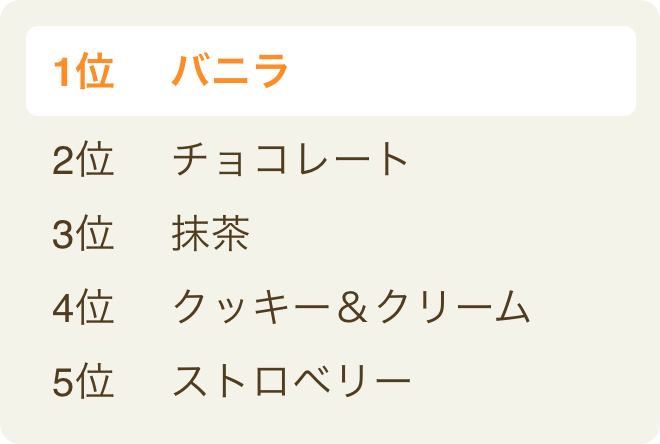 1位　バニラ
2位　チョコレート
3位　抹茶
4位　クッキー＆クリーム
5位　ストロベリー